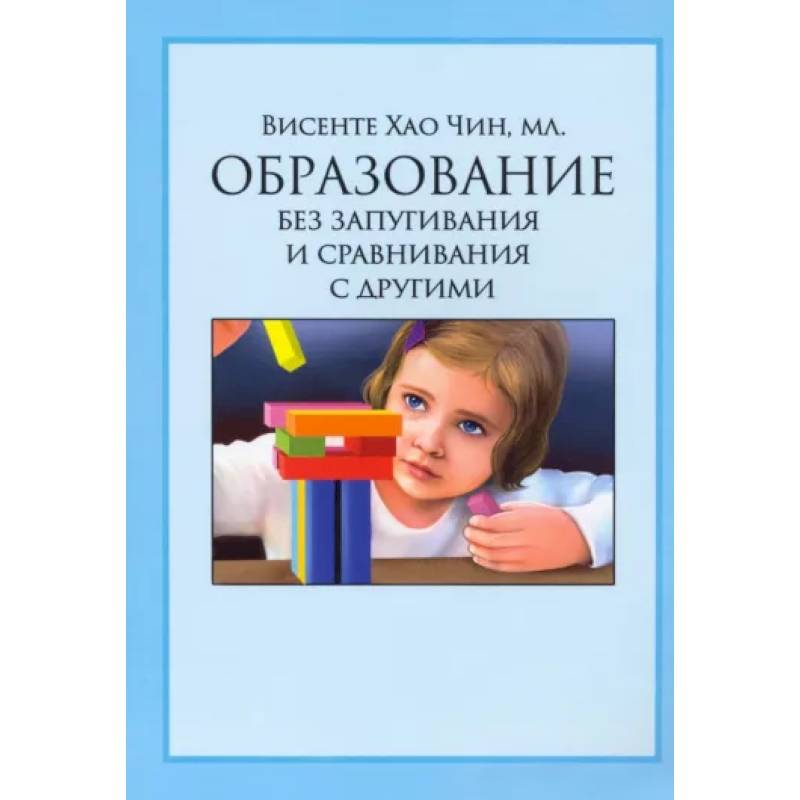 Висенте Хао Чин, мл.
ОБРАЗОВАНИЕ
БЕЗ ЗАПУГИВАНИЯ
И СРАВНИВАНИЯ
С ДРУГИМИ